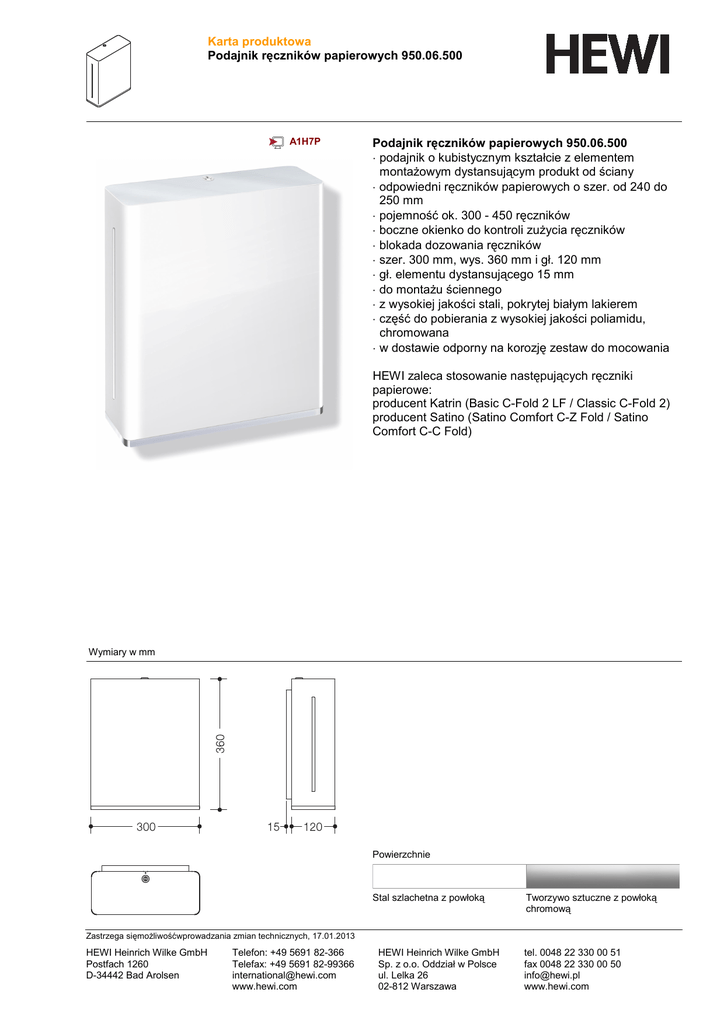 Karta produktowa
Podajnik ręczników papierowych 950.06.500

HEWI

A1H7P

Podajnik ręczników papierowych 950.06.500
· podajnik o kubistycznym kształcie z elementem montażowym dystansującym produkt od ściany
· odpowiedni ręczników papierowych o szer. od 240 do 250 mm
· pojemność ok. 300 - 450 ręczników
· boczne okienko do kontroli zużycia ręczników
· blokada dozowania ręczników
· szer. 300 mm, wys. 360 mm i gł. 120 mm
· gł. elementu dystansującego 15 mm
· do montażu ściennego
· z wysokiej jakości stali, pokrytej białym lakierem
· część do pobierania z wysokiej jakości poliamidu, chromowana
· w dostawie odporny na korozję zestaw do mocowania

HEWI zaleca stosowanie następujących ręczniki papierowe:
producent Katrin (Basic C-Fold 2 LF / Classic C-Fold 2)
producent Satino (Satino Comfort C-Z Fold / Satino Comfort C-C Fold)

Wymiary w mm

360

300

15 120

Powierzchnie

Stal szlachetna z powłoką

Tworzywo sztuczne z powłoką chromową

Zastrzega sięmożliwośćwprowadzania zmian technicznych, 17.01.2013

HEWI Heinrich Wilke GmbH
Postfach 1260
D-34442 Bad Arolsen

Telefon: +49 5691 82-366
Telefax: +49 5691 82-99366
international@hewi.com
www.hewi.com

HEWI Heinrich Wilke GmbH
Sp. z o.o. Oddział w Polsce
ul. Lelka 26
02-812 Warszawa

tel. 0048 22 330 00 51
fax 0048 22 330 00 50
info@hewi.pl
www.hewi.com